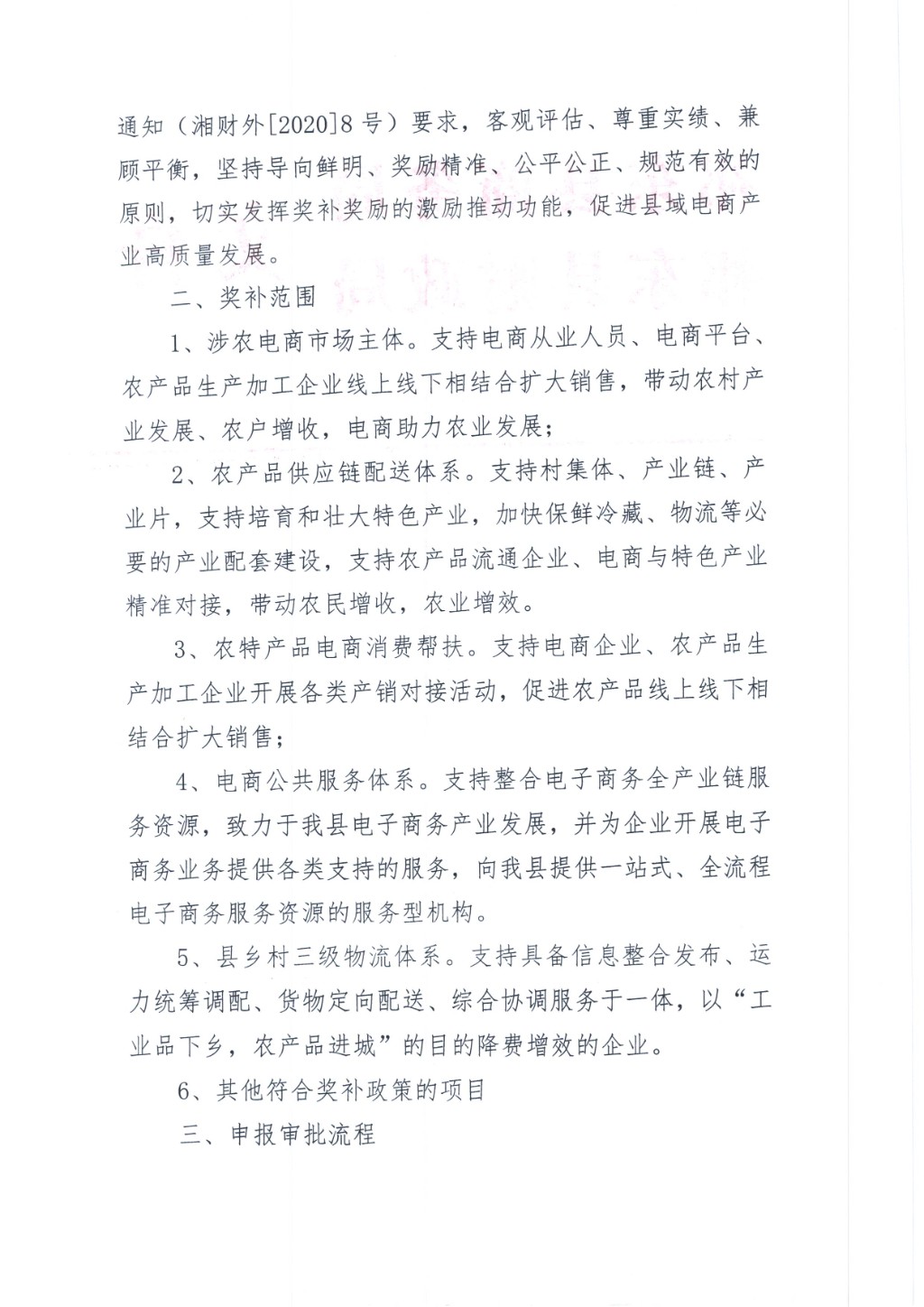 通知（湘财外[2020]8号）要求，客观评估、尊重实绩、兼顾平衡，坚持导向鲜明、奖励精准、公平公正、规范有效的原则，切实发挥奖补奖励的激励推动功能，促进县域电商产业高质量发展。

二、奖补范围

1、涉农电商市场主体。支持电商从业人员、电商平台、农产品生产加工企业线上线下相结合扩大销售，带动农村产业发展、农户增收，电商助力农业发展；

2、农产品供应链配送体系。支持村集体、产业链、产业片，支持培育和壮大特色产业，加快保鲜冷藏、物流等必要的产业配套建设，支持农产品流通企业、电商与特色产业精准对接，带动农民增收，农业增效。

3、农特产品电商消费帮扶。支持电商企业、农产品生产加工企业开展各类产销对接活动，促进农产品线上线下相结合扩大销售；

4、电商公共服务体系。支持整合电子商务全产业链服务资源，致力于我县电子商务产业发展，并为企业开展电子商务业务提供各类支持的服务，向我县提供一站式、全流程电子商务服务资源的服务型机构。

5、县乡村三级物流体系。支持具备信息整合发布、运力统筹调配、货物定向配送、综合协调服务于一体，以“工业品下乡，农产品进城”的目的降费增效的企业。

6、其他符合奖补政策的项目

三、申报审批流程